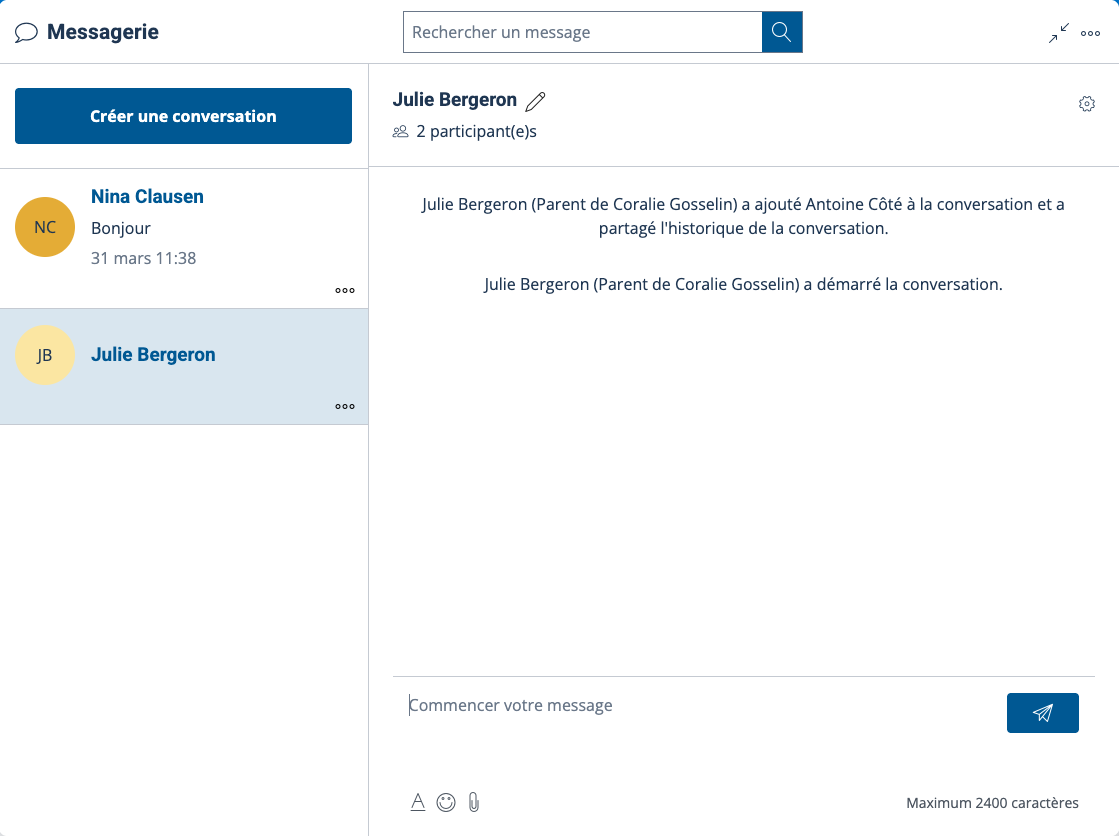 Messagerie

Rechercher un message

Créer une conversation

NC
Nina Clausen
Bonjour
31 mars 11:38

JB
Julie Bergeron

Julie Bergeron
2 participant(e)s

Julie Bergeron (Parent de Coralie Gosselin) a ajouté Antoine Côté à la conversation et a partagé l'historique de la conversation.

Julie Bergeron (Parent de Coralie Gosselin) a démarré la conversation.

Commencer votre message

A

Maximum 2400 caractères